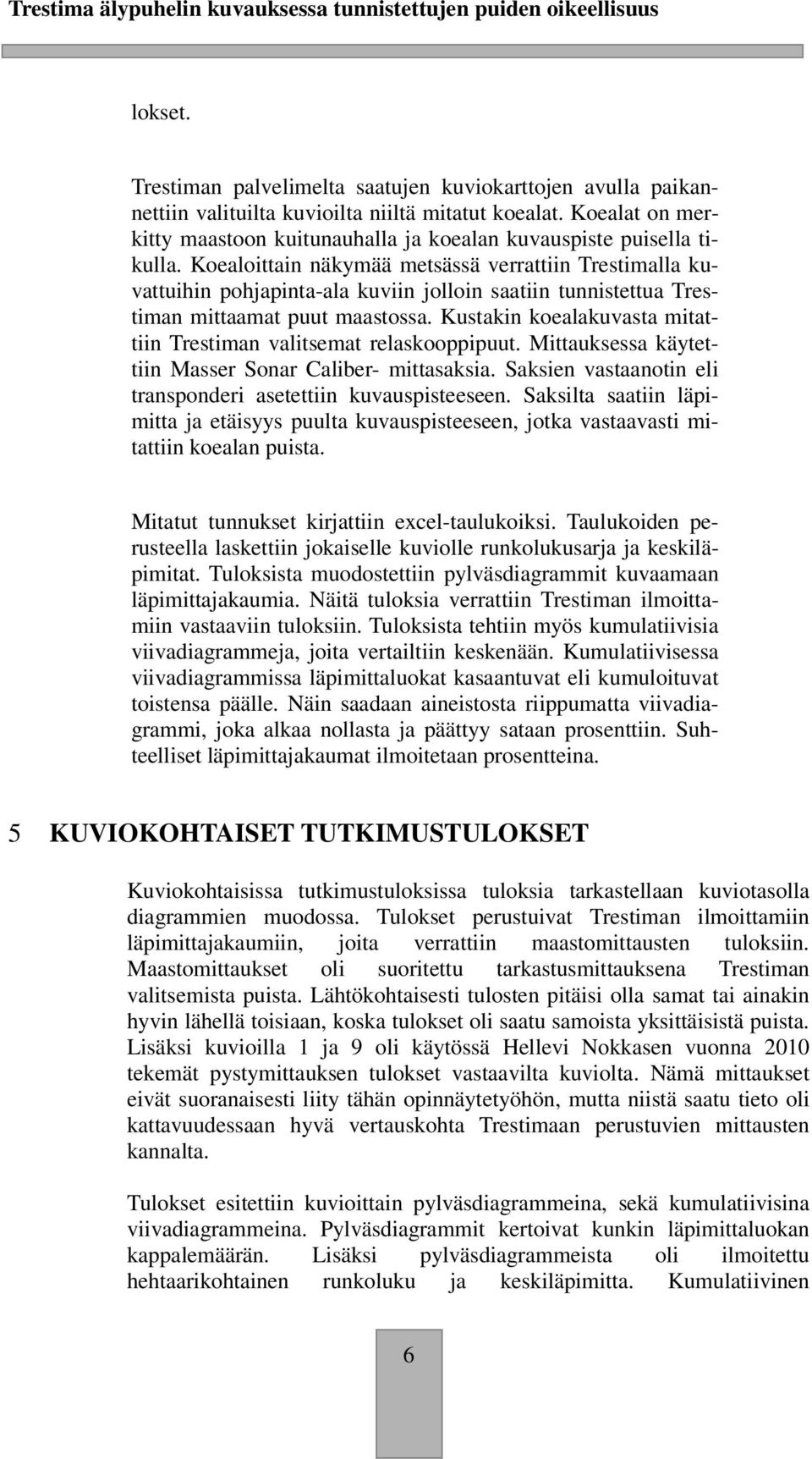 Trestima älypuhelin kuvauksessa tunnistettujen puiden oikeellisuus

lokset.

Trestiman palvelimelta saatujen kuviokarttojen avulla paikannettiin valituilta kuvioilta niiltä mitatut koealat. Koealat on merkitty maastoon kuitunauhalla ja koealan kuvauspiste puisella tikulla. Koealoittain näkymää metsässä verrattiin Trestimalla kuvattuihin pohjapinta-ala kuviin jolloin saatiin tunnistettua Trestiman mittaamat puut maastossa. Kustakin koealakuvasta mitattiin Trestiman valitsemat relaskooppipuut. Mittauksessa käytettiin Masser Sonar Caliber- mittasaksia. Saksien vastaanotin eli transponderi asetettiin kuvauspisteeseen. Saksilta saatiin läpimitta ja etäisyys puulta kuvauspisteeseen, jotka vastaavasti mitattiin koealan puista.

Mitatut tunnukset kirjattiin excel-taulukoiksi. Taulukoiden perusteella laskettiin jokaiselle kuviolle runkolukusarja ja keskiläpimitat. Tuloksista muodostettiin pylväsdiagrammit kuvaamaan läpimittajakaumia. Näitä tuloksia verrattiin Trestiman ilmoittamiin vastaaviin tuloksiin. Tuloksista tehtiin myös kumulatiivisia viivadiagrammeja, joita vertailtiin keskenään. Kumulatiivisessa viivadiagrammissa läpimittaluokat kasaantuvat eli kumuloituvat toistensa päälle. Näin saadaan aineistosta riippumatta viivadiagrammi, joka alkaa nollasta ja päättyy sataan prosenttiin. Suhteelliset läpimittajakaumat ilmoitetaan prosentteina.

5 KUVIOKOHTAISET TUTKIMUSTULOKSET

Kuviokohtaisissa tutkimustuloksissa tuloksia tarkastellaan kuviotasolla diagrammien muodossa. Tulokset perustuivat Trestiman ilmoittamiin läpimittajakaumiin, joita verrattiin maastomittausten tuloksiin. Maastomittaukset oli suoritettu tarkastusmittauksena Trestiman valitsemista puista. Lähtökohtaisesti tulosten pitäisi olla samat tai ainakin hyvin lähellä toisiaan, koska tulokset oli saatu samoista yksittäisistä puista. Lisäksi kuvioilla 1 ja 9 oli käytössä Hellevi Nokkasen vuonna 2010 tekemät pystymittauksen tulokset vastaavilta kuviolta. Nämä mittaukset eivät suoranaisesti liity tähän opinnäytetyöhön, mutta niistä saatu tieto oli kattavuudessaan hyvä vertauskohta Trestimaan perustuvien mittausten kannalta.

Tulokset esitettiin kuvioittain pylväsdiagrammeina, sekä kumulatiivisina viivadiagrammeina. Pylväsdiagrammit kertoivat kunkin läpimittaluokan kappalemäärän. Lisäksi pylväsdiagrammeista oli ilmoitettu hehtaarikohtainen runkoluku ja keskiläpimitta. Kumulatiivinen

6